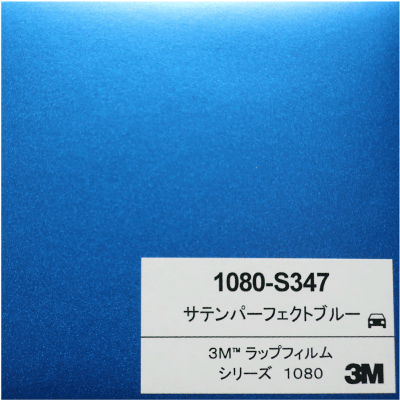 1080-S347

サテンパーフェクトブルー

3M™ ラップフィルム
シリーズ 1080

3M